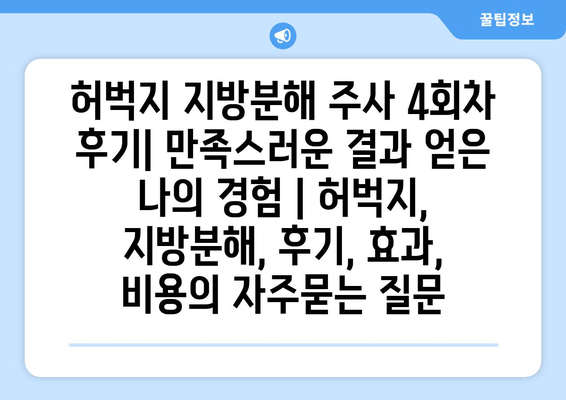 꿀팁정보

허벅지 지방분해 주사 4회차 후기| 만족스러운 결과 얻은 나의 경험 | 허벅지, 지방분해, 후기, 효과, 비용의 자주묻는 질문